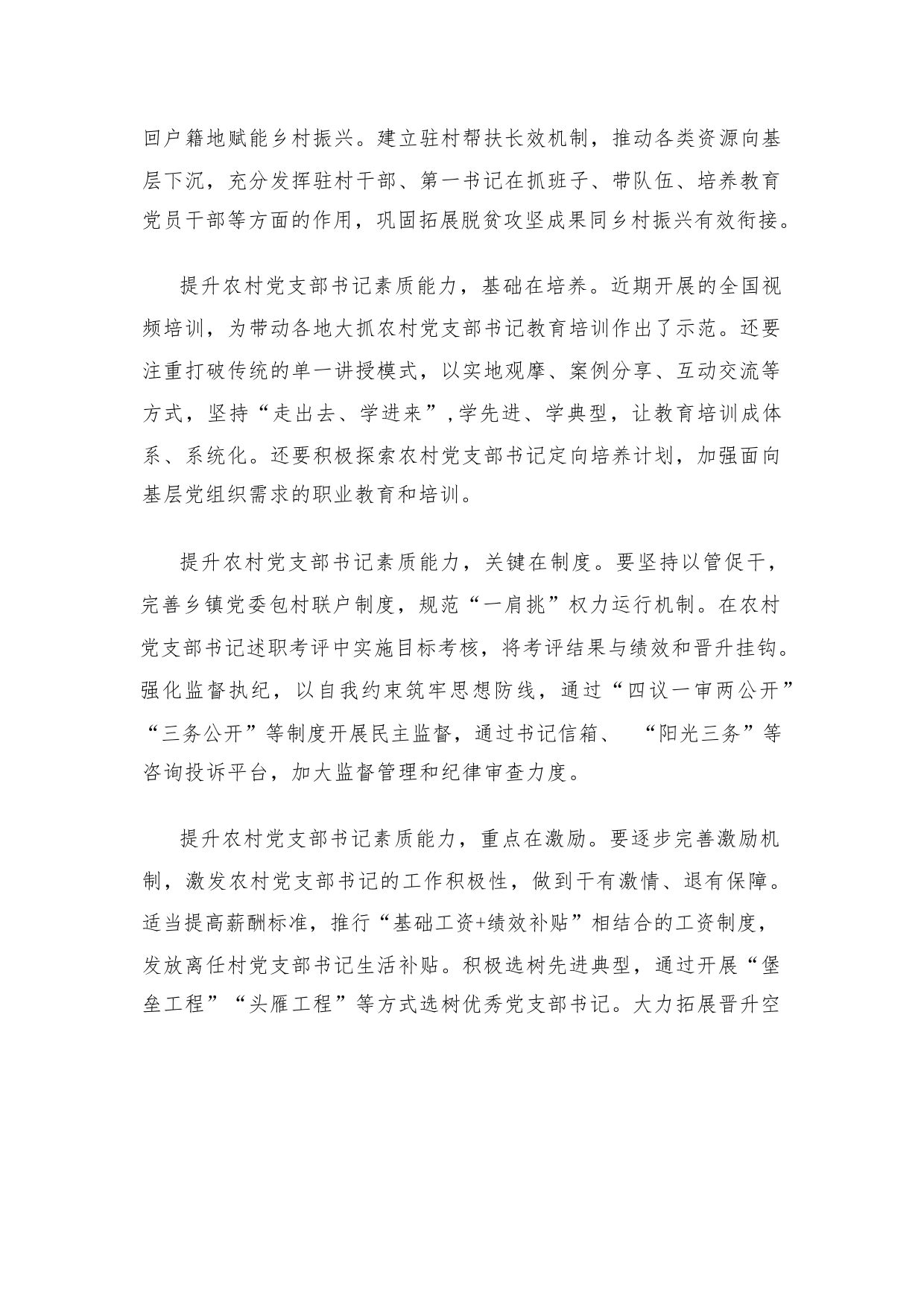 回户籍地赋能乡村振兴。建立驻村帮扶长效机制，推动各类资源向基层下沉，充分发挥驻村干部、第一书记在抓班子、带队伍、培养教育党员干部等方面的作用，巩固拓展脱贫攻坚成果同乡村振兴有效衔接。

提升农村党支部书记素质能力，基础在培养。近期开展的全国视频培训，为带动各地大抓农村党支部书记教育培训作出了示范。还要注重打破传统的单一讲授模式，以实地观摩、案例分享、互动交流等方式，坚持“走出去、学进来”,学先进、学典型，让教育培训成体系、系统化。还要积极探索农村党支部书记定向培养计划，加强面向基层党组织需求的职业教育和培训。

提升农村党支部书记素质能力，关键在制度。要坚持以管促干，完善乡镇党委包村联户制度，规范“一肩挑”权力运行机制。在农村党支部书记述职考评中实施目标考核，将考评结果与绩效和晋升挂钩。强化监督执纪，以自我约束筑牢思想防线，通过“四议一审两公开”“三务公开”等制度开展民主监督，通过书记信箱、 “阳光三务”等咨询投诉平台，加大监督管理和纪律审查力度。

提升农村党支部书记素质能力，重点在激励。要逐步完善激励机制，激发农村党支部书记的工作积极性，做到干有激情、退有保障。适当提高薪酬标准，推行“基础工资+绩效补贴”相结合的工资制度，发放离任村党支部书记生活补贴。积极选树先进典型，通过开展“堡垒工程”“头雁工程”等方式选树优秀党支部书记。大力拓展晋升空